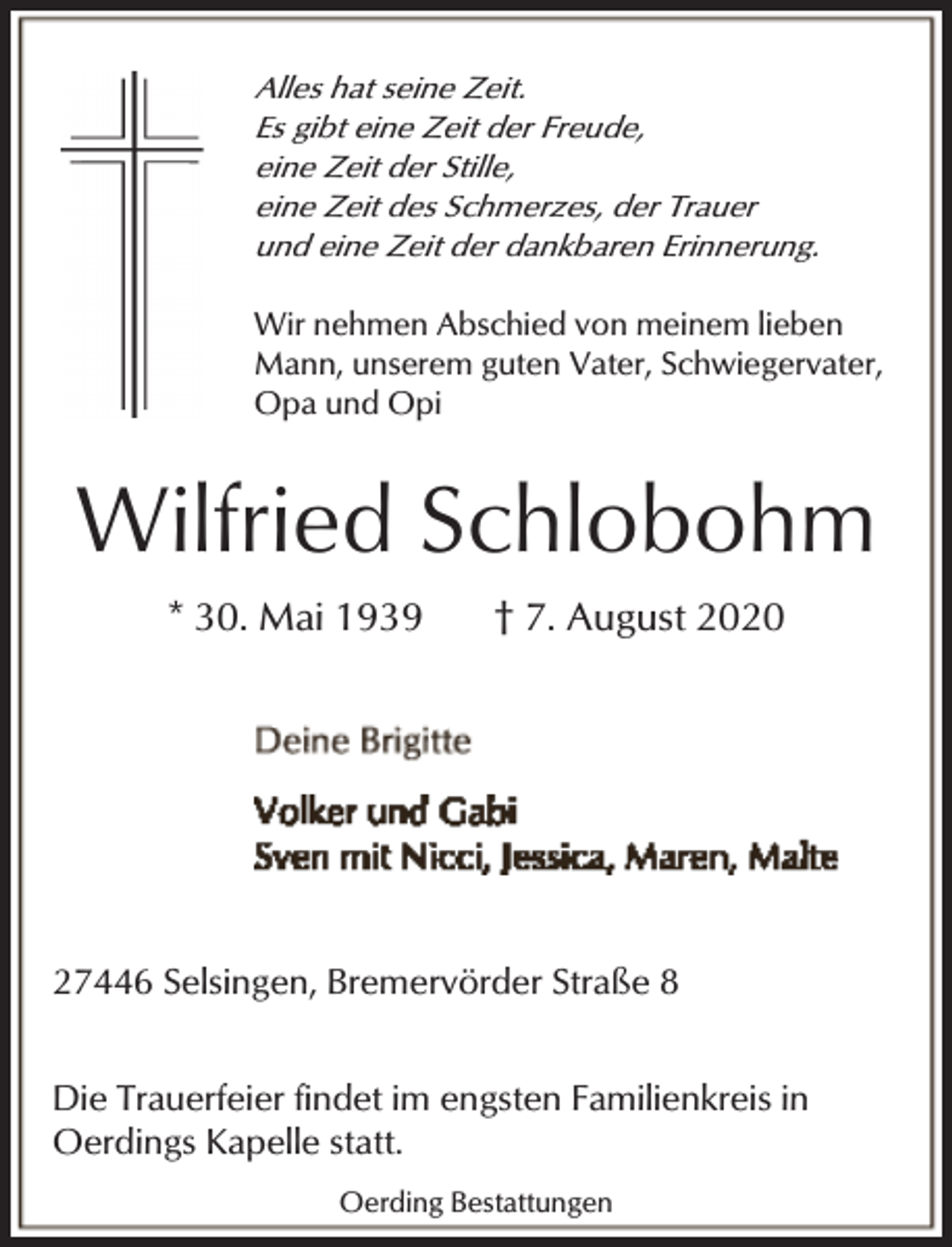 Alles hat seine Zeit.
Es gibt eine Zeit der Freude,
eine Zeit der Stille,
eine Zeit des Schmerzes, der Trauer
und eine Zeit der dankbaren Erinnerung.

Wir nehmen Abschied von meinem lieben Mann, unserem guten Vater, Schwiegervater, Opa und Opi

Wilfried Schlobohm

* 30. Mai 1939 † 7. August 2020

Deine Brigitte

Volker und Gabi
Sven mit Nicci, Jessica, Maren, Malte

27446 Selsingen, Bremervörder Straße 8

Die Trauerfeier findet im engsten Familienkreis in Oerdings Kapelle statt.

Oerding Bestattungen